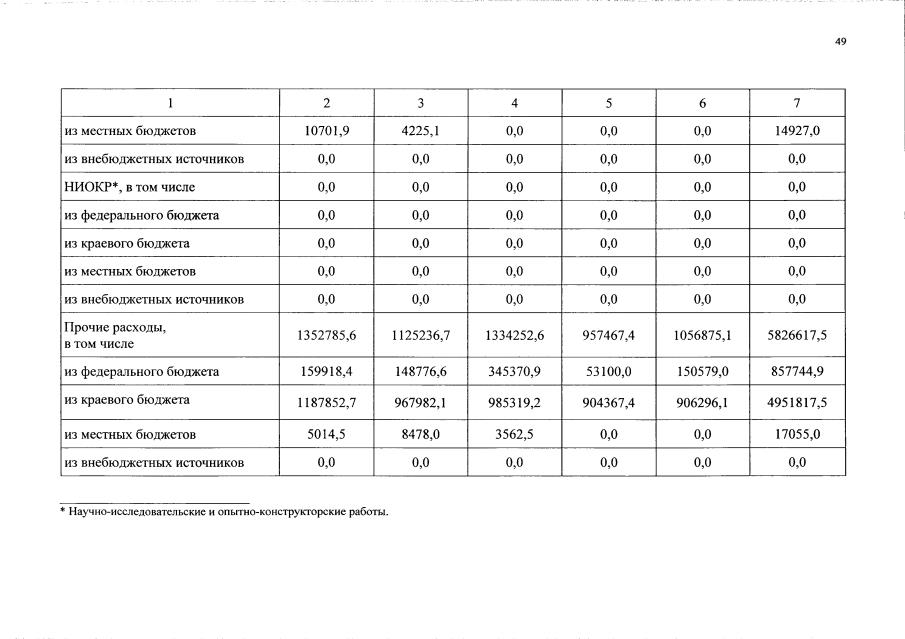 49

| 1 | 2 | 3 | 4 | 5 | 6 | 7 |
|---|---|---|---|---|---|---|
| из местных бюджетов | 10701,9 | 4225,1 | 0,0 | 0,0 | 0,0 | 14927,0 |
| из внебюджетных источников | 0,0 | 0,0 | 0,0 | 0,0 | 0,0 | 0,0 |
| НИОКР*, в том числе | 0,0 | 0,0 | 0,0 | 0,0 | 0,0 | 0,0 |
| из федерального бюджета | 0,0 | 0,0 | 0,0 | 0,0 | 0,0 | 0,0 |
| из краевого бюджета | 0,0 | 0,0 | 0,0 | 0,0 | 0,0 | 0,0 |
| из местных бюджетов | 0,0 | 0,0 | 0,0 | 0,0 | 0,0 | 0,0 |
| из внебюджетных источников | 0,0 | 0,0 | 0,0 | 0,0 | 0,0 | 0,0 |
| Прочие расходы, в том числе | 1352785,6 | 1125236,7 | 1334252,6 | 957467,4 | 1056875,1 | 5826617,5 |
| из федерального бюджета | 159918,4 | 148776,6 | 345370,9 | 53100,0 | 150579,0 | 857744,9 |
| из краевого бюджета | 1187852,7 | 967982,1 | 985319,2 | 904367,4 | 906296,1 | 4951817,5 |
| из местных бюджетов | 5014,5 | 8478,0 | 3562,5 | 0,0 | 0,0 | 17055,0 |
| из внебюджетных источников | 0,0 | 0,0 | 0,0 | 0,0 | 0,0 | 0,0 |

* Научно-исследовательские и опытно-конструкторские работы.